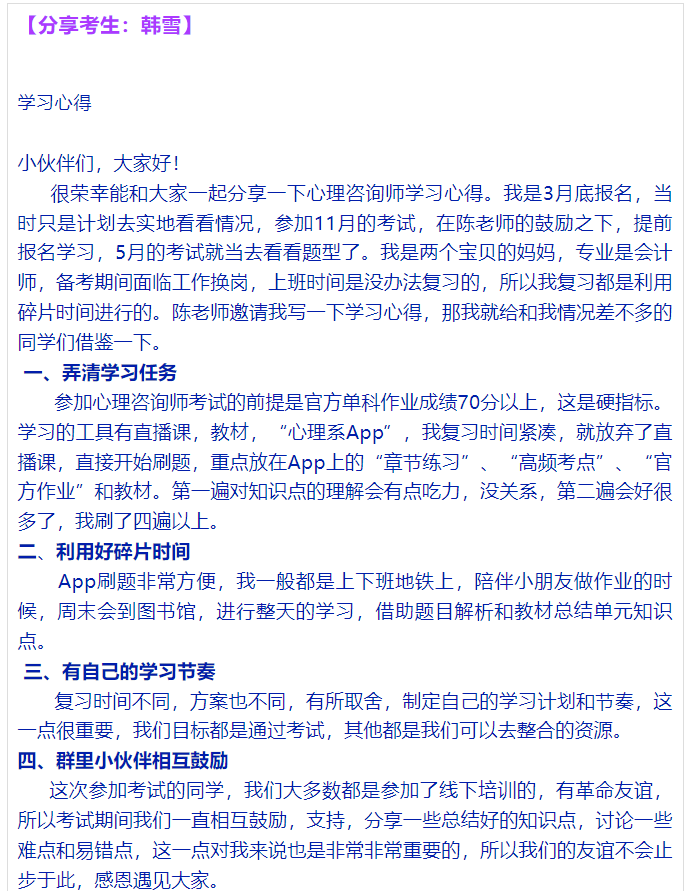 【分享考生：韩雪】

学习心得

小伙伴们，大家好！

很荣幸能和大家一起分享一下心理咨询师学习心得。我是3月底报名，当时只是计划去实地看看情况，参加11月的考试，在陈老师的鼓励之下，提前报名学习，5月的考试就当去看看题型了。我是两个宝贝的妈妈，专业是会计师，备考期间面临工作换岗，上班时间是没办法复习的，所以我复习都是利用碎片时间进行的。陈老师邀请我写一下学习心得，那我就给和我情况差不多的同学们借鉴一下。

一、弄清学习任务

参加心理咨询师考试的前提是官方单科作业成绩70分以上，这是硬指标。学习的工具有直播课，教材，“心理系App”，我复习时间紧凑，就放弃了直播课，直接开始刷题，重点放在App上的“章节练习”、“高频考点”、“官方作业”和教材。第一遍对知识点的理解会有点吃力，没关系，第二遍会好很多了，我刷了四遍以上。

二、利用好碎片时间

App刷题非常方便，我一般都是上下班地铁上，陪伴小朋友做作业的时候，周末会到图书馆，进行整天的学习，借助题目解析和教材总结单元知识点。

三、有自己的学习节奏

复习时间不同，方案也不同，有所取舍，制定自己的学习计划和节奏，这一点很重要，我们目标都是通过考试，其他都是我们可以去整合的资源。

四、群里小伙伴相互鼓励

这次参加考试的同学，我们大多数都是参加了线下培训的，有革命友谊，所以考试期间我们一直相互鼓励，支持，分享一些总结好的知识点，讨论一些难点和易错点，这一点对我来说也是非常非常重要的，所以我们的友谊不会止步于此，感恩遇见大家。